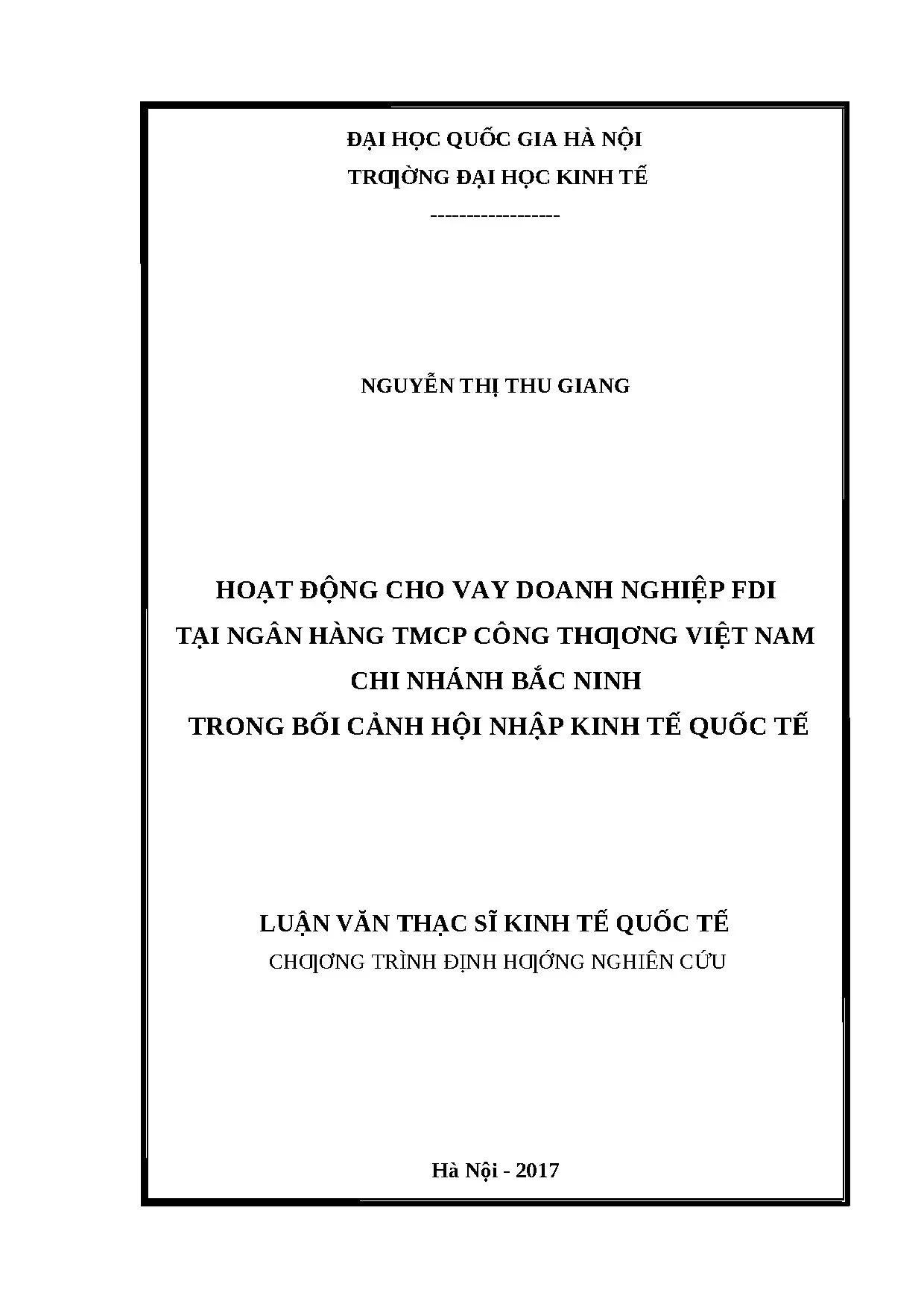 ĐẠI HỌC QUỐC GIA HÀ NỘI
TRƢỜNG ĐẠI HỌC KINH TẾ
------------------

NGUYỄN THỊ THU GIANG

HOẠT ĐỘNG CHO VAY DOANH NGHIỆP FDI
TẠI NGÂN HÀNG TMCP CÔNG THƢƠNG VIỆT NAM
CHI NHÁNH BẮC NINH
TRONG BỐI CẢNH HỘI NHẬP KINH TẾ QUỐC TẾ

LUẬN VĂN THẠC SĨ KINH TẾ QUỐC TẾ
CHƢƠNG TRÌNH ĐỊNH HƢỚNG NGHIÊN CỨU

Hà Nội - 2017